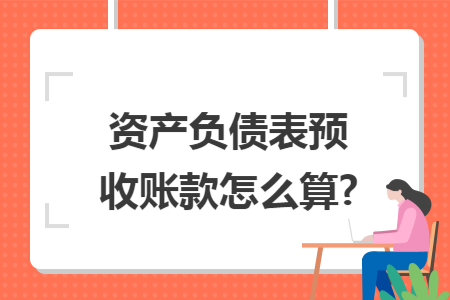 资产负债表预收账款怎么算?